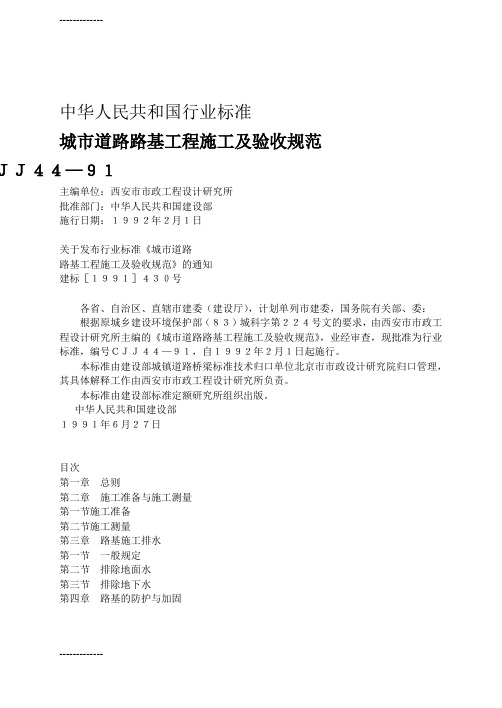 -------------

中华人民共和国行业标准

城市道路路基工程施工及验收规范

JJ44—91

主编单位：西安市市政工程设计研究所
批准部门：中华人民共和国建设部
施行日期：1992年2月1日

关于发布行业标准《城市道路
路基工程施工及验收规范》的通知
建标［1991］430号

各省、自治区、直辖市建委（建设厅），计划单列市建委，国务院有关部、委：
根据原城乡建设环境保护部（83）城科字第224号文的要求，由西安市市政工程设计研究所主编的《城市道路路基工程施工及验收规范》，业经审查，现批准为行业标准，编号CJJ44—91，自1992年2月1日起施行。
本标准由建设部城镇道路桥梁标准技术归口单位北京市市政设计研究院归口管理，其具体解释工作由西安市市政工程设计研究所负责。
本标准由建设部标准定额研究所组织出版。
中华人民共和国建设部
1991年6月27日

目次
第一章　总则
第二章　施工准备与施工测量
第一节施工准备
第二节施工测量
第三章　路基施工排水
第一节　一般规定
第二节　排除地面水
第三节　排除地下水
第四章　路基的防护与加固

-------------